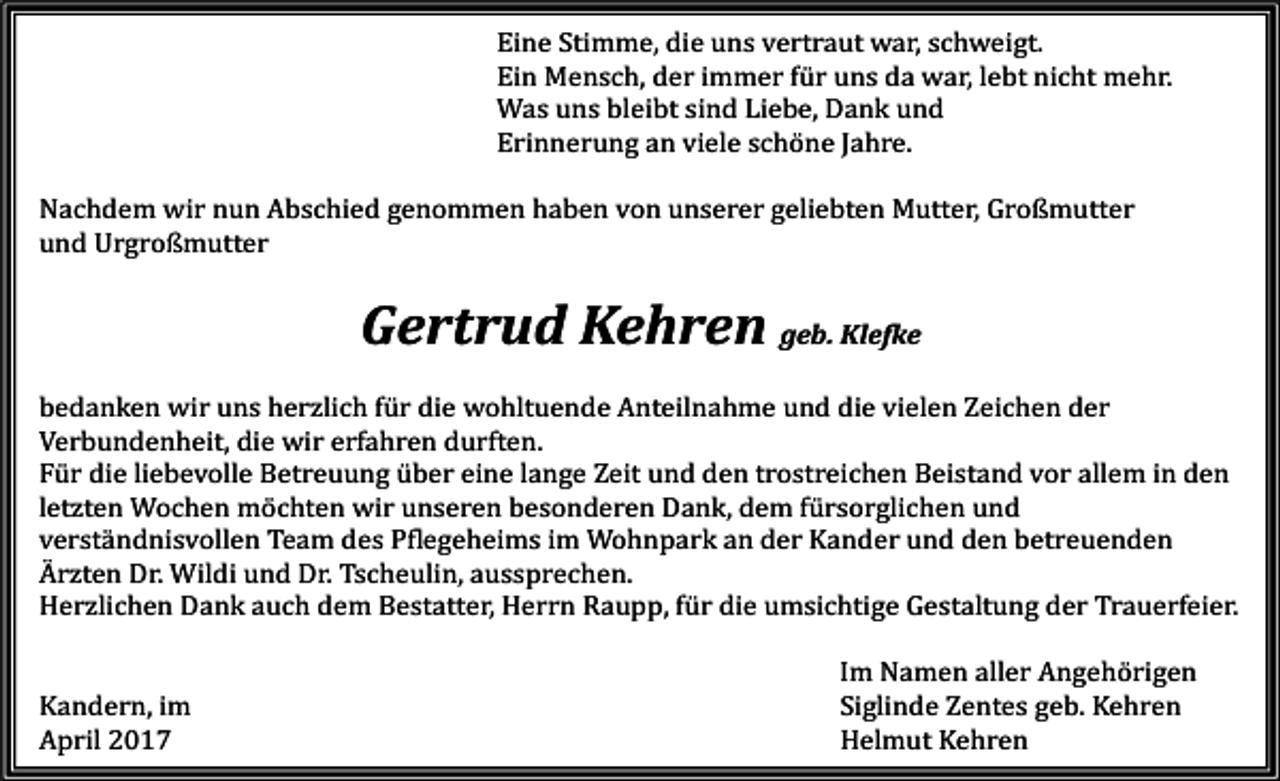 Eine Stimme, die uns vertraut war, schweigt.
Ein Mensch, der immer für uns da war, lebt nicht mehr.
Was uns bleibt sind Liebe, Dank und
Erinnerung an viele schöne Jahre.

Nachdem wir nun Abschied genommen haben von unserer geliebten Mutter, Großmutter und Urgroßmutter

Gertrud Kehren geb. Klefke

bedanken wir uns herzlich für die wohltuende Anteilnahme und die vielen Zeichen der Verbundenheit, die wir erfahren durften.
Für die liebevolle Betreuung über eine lange Zeit und den trostreichen Beistand vor allem in den letzten Wochen möchten wir unseren besonderen Dank, dem fürsorglichen und verständnisvollen Team des Pflegeheims im Wohnpark an der Kander und den betreuenden Ärzten Dr. Wildi und Dr. Tscheulin, aussprechen.
Herzlichen Dank auch dem Bestatter, Herrn Raupp, für die umsichtige Gestaltung der Trauerfeier.

Kandern, im
April 2017

Im Namen aller Angehörigen
Siglinde Zentes geb. Kehren
Helmut Kehren